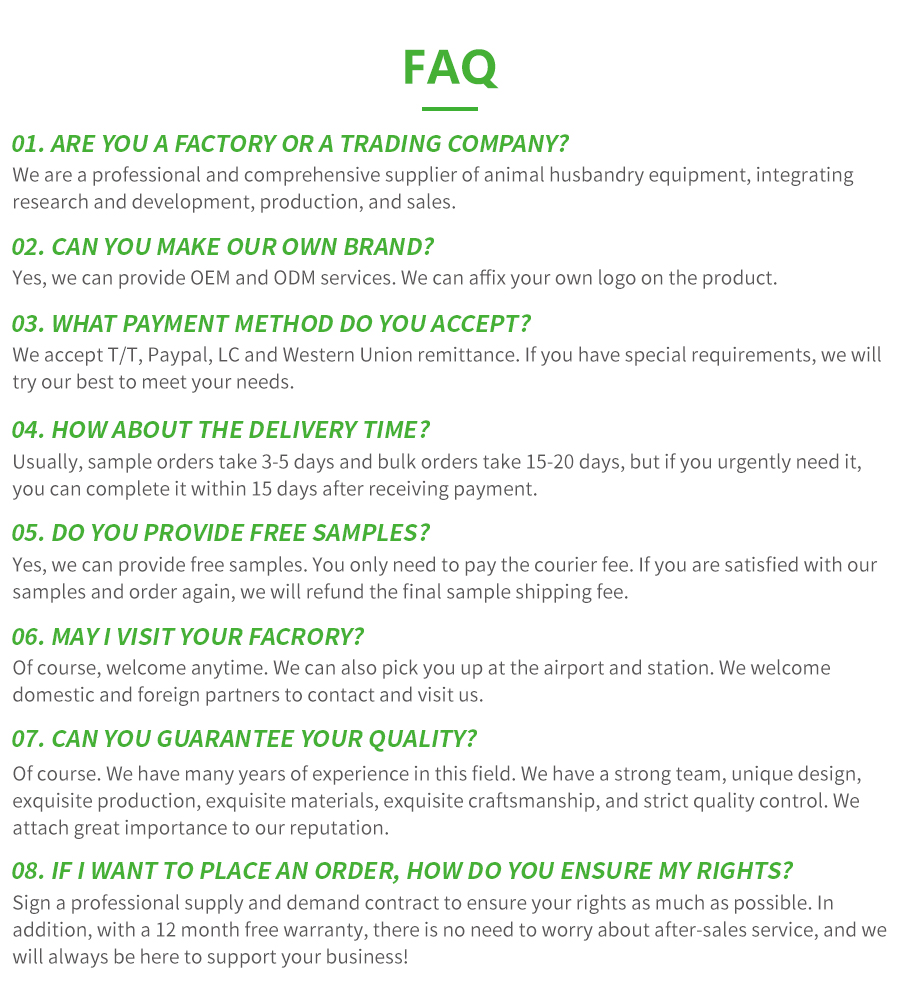 FAQ

01. ARE YOU A FACTORY OR A TRADING COMPANY?
We are a professional and comprehensive supplier of animal husbandry equipment, integrating research and development, production, and sales.

02. CAN YOU MAKE OUR OWN BRAND?
Yes, we can provide OEM and ODM services. We can affix your own logo on the product.

03. WHAT PAYMENT METHOD DO YOU ACCEPT?
We accept T/T, Paypal, LC and Western Union remittance. If you have special requirements, we will try our best to meet your needs.

04. HOW ABOUT THE DELIVERY TIME?
Usually, sample orders take 3-5 days and bulk orders take 15-20 days, but if you urgently need it, you can complete it within 15 days after receiving payment.

05. DO YOU PROVIDE FREE SAMPLES?
Yes, we can provide free samples. You only need to pay the courier fee. If you are satisfied with our samples and order again, we will refund the final sample shipping fee.

06. MAY I VISIT YOUR FACRORY?
Of course, welcome anytime. We can also pick you up at the airport and station. We welcome domestic and foreign partners to contact and visit us.

07. CAN YOU GUARANTEE YOUR QUALITY?
Of course. We have many years of experience in this field. We have a strong team, unique design, exquisite production, exquisite materials, exquisite craftsmanship, and strict quality control. We attach great importance to our reputation.

08. IF I WANT TO PLACE AN ORDER, HOW DO YOU ENSURE MY RIGHTS?
Sign a professional supply and demand contract to ensure your rights as much as possible. In addition, with a 12 month free warranty, there is no need to worry about after-sales service, and we will always be here to support your business!